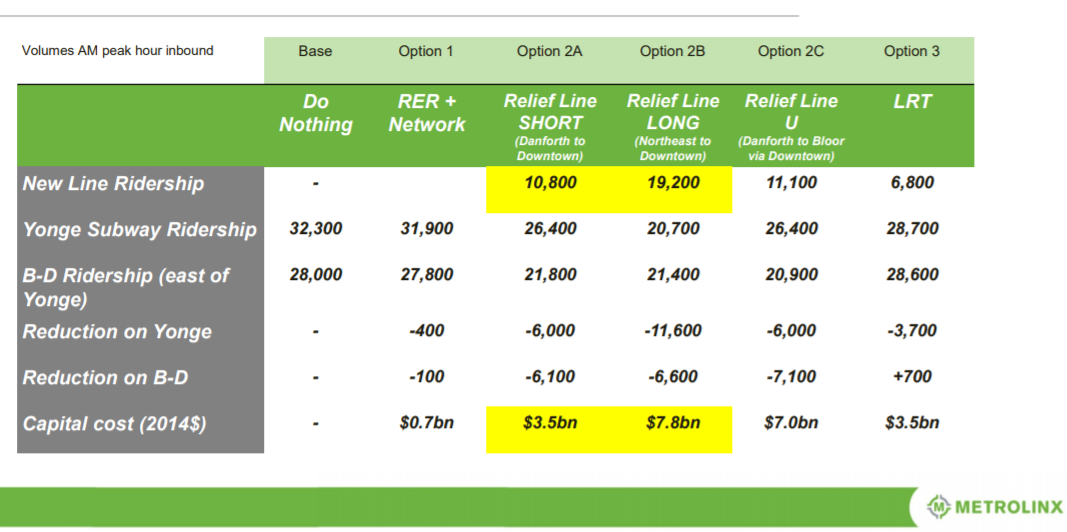 | Volumes AM peak hour inbound | Base | Option 1 | Option 2A | Option 2B | Option 2C | Option 3 |
|---|---|---|---|---|---|---|
| | Do Nothing | RER + Network | Relief Line SHORT (Danforth to Downtown) | Relief Line LONG (Northeast to Downtown) | Relief Line U (Danforth to Bloor via Downtown) | LRT |
| New Line Ridership | - | | 10,800 | 19,200 | 11,100 | 6,800 |
| Yonge Subway Ridership | 32,300 | 31,900 | 26,400 | 20,700 | 26,400 | 28,700 |
| B-D Ridership (east of Yonge) | 28,000 | 27,800 | 21,800 | 21,400 | 20,900 | 28,600 |
| Reduction on Yonge | - | -400 | -6,000 | -11,600 | -6,000 | -3,700 |
| Reduction on B-D | - | -100 | -6,100 | -6,600 | -7,100 | +700 |
| Capital cost (2014$) | - | $0.7bn | $3.5bn | $7.8bn | $7.0bn | $3.5bn |

METROLINX